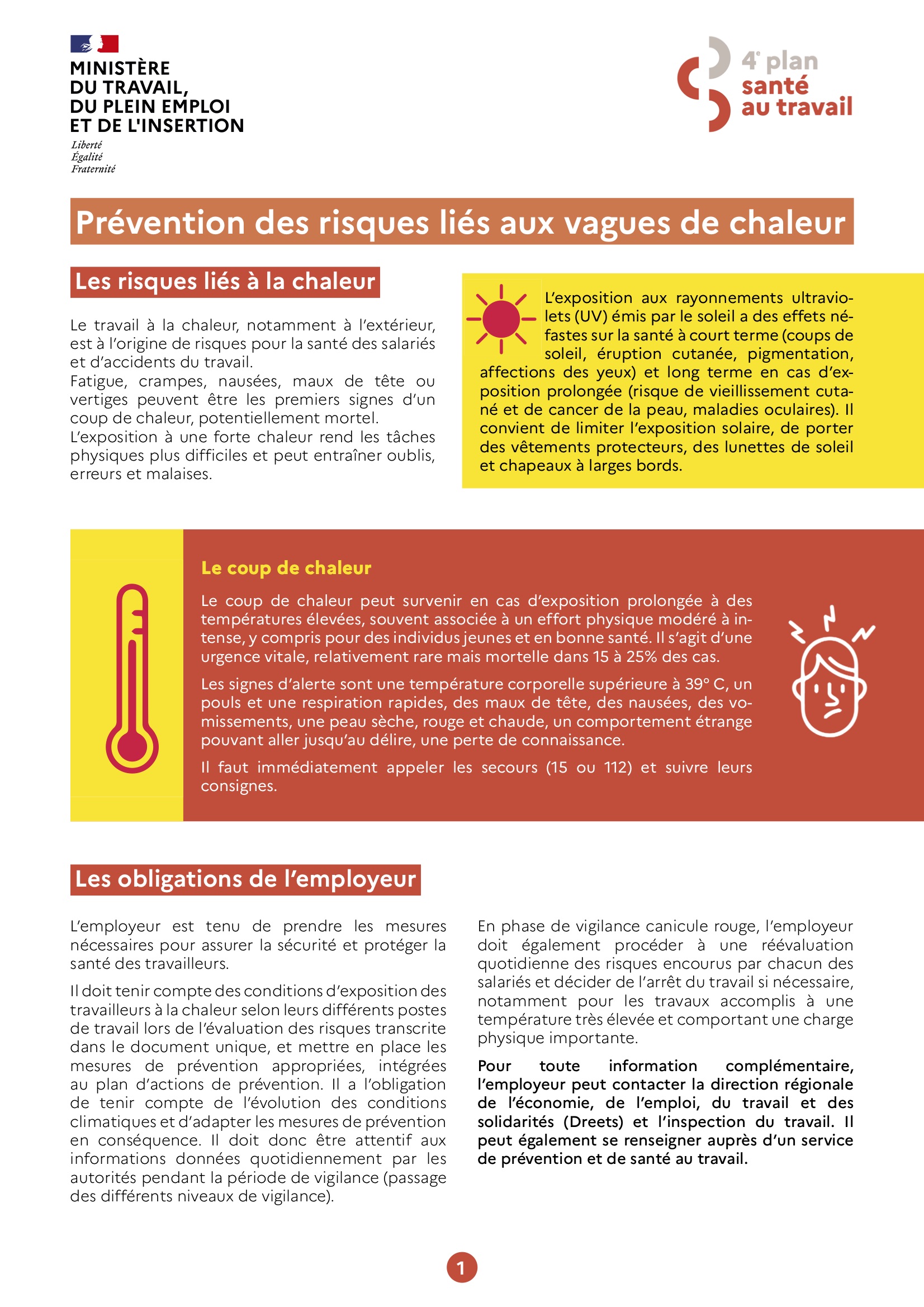 MINISTÈRE
DU TRAVAIL,
DU PLEIN EMPLOI
ET DE L'INSERTION

Liberté
Égalité
Fraternité

4e plan
santé
au travail

Prévention des risques liés aux vagues de chaleur

Les risques liés à la chaleur

Le travail à la chaleur, notamment à l'extérieur, est à l'origine de risques pour la santé des salariés et d'accidents du travail.
Fatigue, crampes, nausées, maux de tête ou vertiges peuvent être les premiers signes d'un coup de chaleur, potentiellement mortel.
L'exposition à une forte chaleur rend les tâches physiques plus difficiles et peut entraîner oublis, erreurs et malaises.

L'exposition aux rayonnements ultraviolets (UV) émis par le soleil a des effets néfastes sur la santé à court terme (coups de soleil, éruption cutanée, pigmentation, affections des yeux) et long terme en cas d'exposition prolongée (risque de vieillissement cutané et de cancer de la peau, maladies oculaires). Il convient de limiter l'exposition solaire, de porter des vêtements protecteurs, des lunettes de soleil et chapeaux à larges bords.

Le coup de chaleur

Le coup de chaleur peut survenir en cas d'exposition prolongée à des températures élevées, souvent associée à un effort physique modéré à intense, y compris pour des individus jeunes et en bonne santé. Il s'agit d'une urgence vitale, relativement rare mais mortelle dans 15 à 25% des cas.

Les signes d'alerte sont une température corporelle supérieure à 39° C, un pouls et une respiration rapides, des maux de tête, des nausées, des vomissements, une peau sèche, rouge et chaude, un comportement étrange pouvant aller jusqu'au délire, une perte de connaissance.

Il faut immédiatement appeler les secours (15 ou 112) et suivre leurs consignes.

Les obligations de l'employeur

L'employeur est tenu de prendre les mesures nécessaires pour assurer la sécurité et protéger la santé des travailleurs.

Il doit tenir compte des conditions d'exposition des travailleurs à la chaleur selon leurs différents postes de travail lors de l'évaluation des risques transcrite dans le document unique, et mettre en place les mesures de prévention appropriées, intégrées au plan d'actions de prévention. Il a l'obligation de tenir compte de l'évolution des conditions climatiques et d'adapter les mesures de prévention en conséquence. Il doit donc être attentif aux informations données quotidiennement par les autorités pendant la période de vigilance (passage des différents niveaux de vigilance).

En phase de vigilance canicule rouge, l'employeur doit également procéder à une réévaluation quotidienne des risques encourus par chacun des salariés et décider de l'arrêt du travail si nécessaire, notamment pour les travaux accomplis à une température très élevée et comportant une charge physique importante.

Pour toute information complémentaire, l'employeur peut contacter la direction régionale de l'économie, de l'emploi, du travail et des solidarités (Dreets) et l'inspection du travail. Il peut également se renseigner auprès d'un service de prévention et de santé au travail.

1